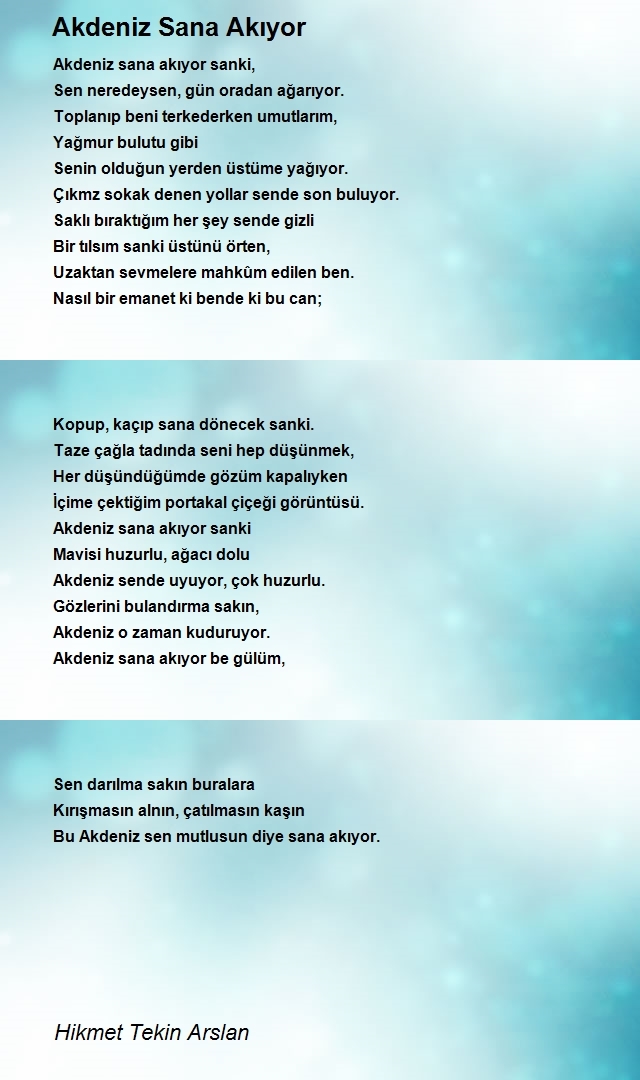 Akdeniz Sana Akıyor

Akdeniz sana akıyor sanki,
Sen neredeysen, gün oradan ağarıyor.
Toplanıp beni terkederken umutlarım,
Yağmur bulutu gibi
Senin olduğun yerden üstüme yağıyor.
Çıkmz sokak denen yollar sende son buluyor.
Saklı bıraktığım her şey sende gizli
Bir tılsım sanki üstünü örten,
Uzaktan sevmelere mahkûm edilen ben.
Nasıl bir emanet ki bende ki bu can;

Kopup, kaçıp sana dönecek sanki.
Taze çağla tadında seni hep düşünmek,
Her düşündüğümde gözüm kapalıyken
İçime çektiğim portakal çiçeği görüntüsü.
Akdeniz sana akıyor sanki
Mavisi huzurlu, ağacı dolu
Akdeniz sende uyuyor, çok huzurlu.
Gözlerini bulandırma sakın,
Akdeniz o zaman kuduruyor.
Akdeniz sana akıyor be gülüm,

Sen darılma sakın buralara
Kırışmasın alnın, çatılmasın kaşın
Bu Akdeniz sen mutlusun diye sana akıyor.

Hikmet Tekin Arslan